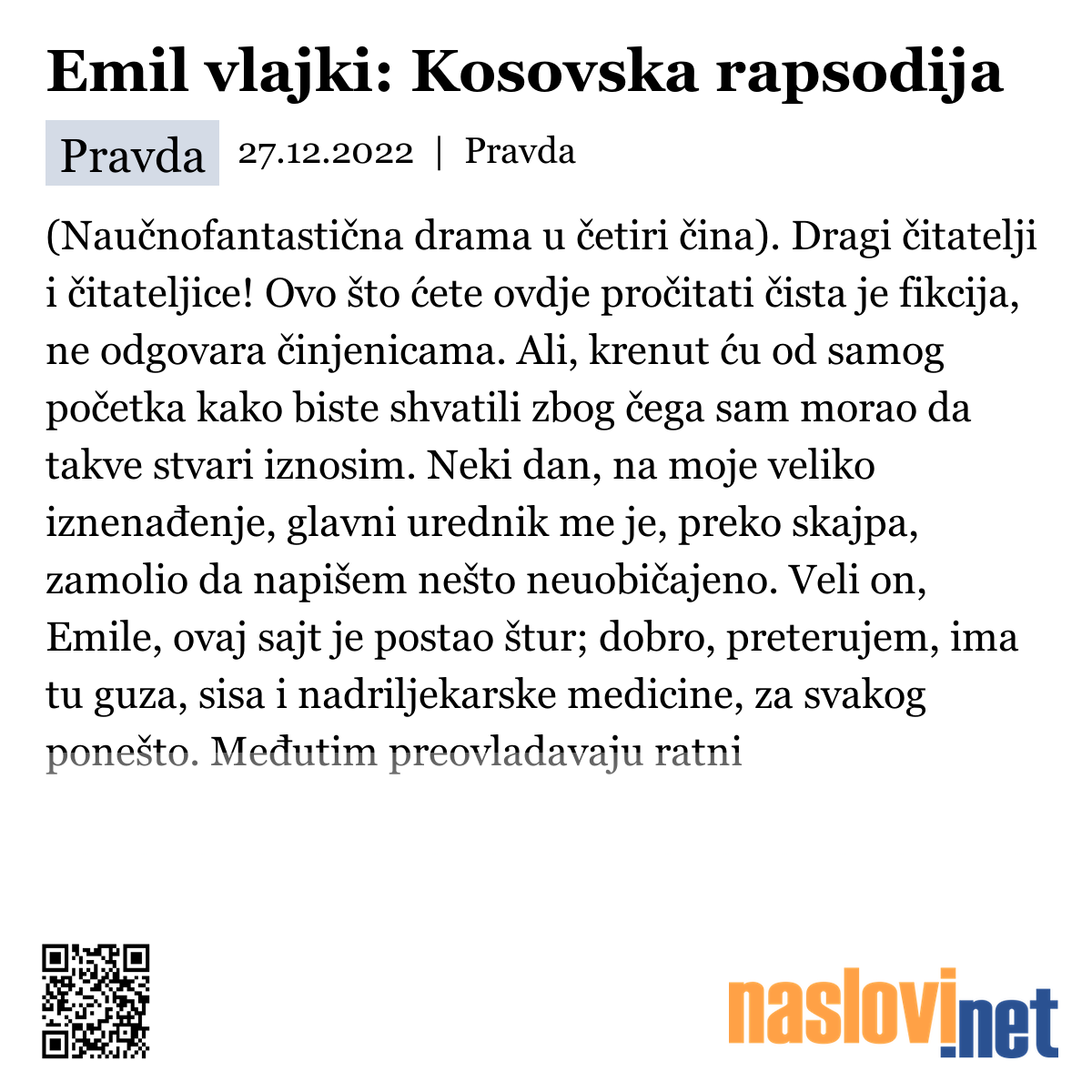 Emil vlajki: Kosovska rapsodija

Pravda 27.12.2022 | Pravda

(Naučnofantastična drama u četiri čina). Dragi čitatelji i čitateljice! Ovo što ćete ovdje pročitati čista je fikcija, ne odgovara činjenicama. Ali, krenut ću od samog početka kako biste shvatili zbog čega sam morao da takve stvari iznosim. Neki dan, na moje veliko iznenađenje, glavni urednik me je, preko skajpa, zamolio da napišem nešto neuobičajeno. Veli on, Emile, ovaj sajt je postao štur; dobro, preterujem, ima tu guza, sisa i nadriljekarske medicine, za svakog ponešto. Međutim preovladavaju ratni

naslovi.net